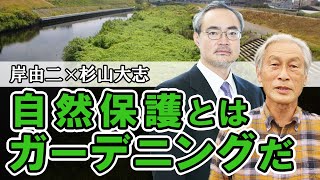 岸由二×杉山大志

自然保護とは
ガーデニングだ